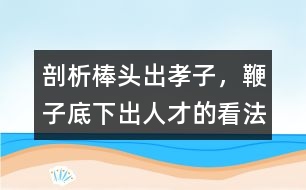 剖析棒头出孝子，鞭子底下出人才的看法